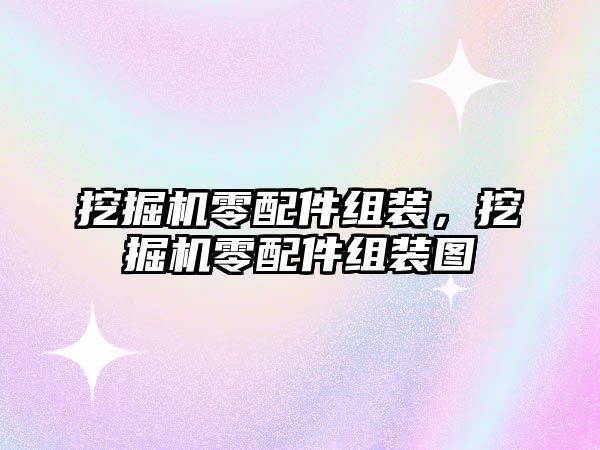 挖掘机零配件组装，挖掘机零配件组装图